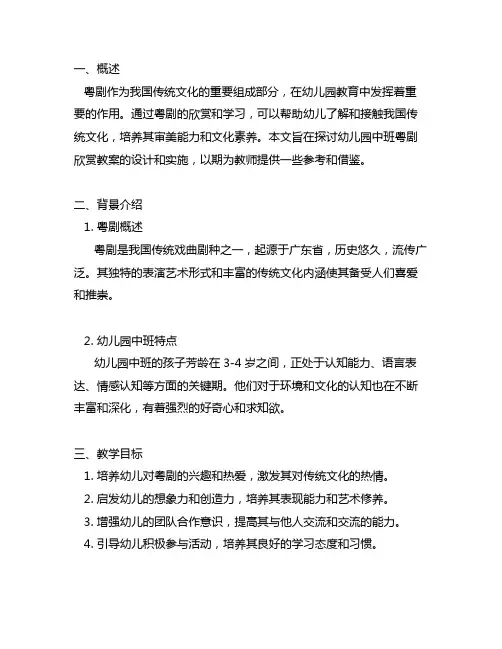 一、概述

粤剧作为我国传统文化的重要组成部分，在幼儿园教育中发挥着重要的作用。通过粤剧的欣赏和学习，可以帮助幼儿了解和接触我国传统文化，培养其审美能力和文化素养。本文旨在探讨幼儿园中班粤剧欣赏教案的设计和实施，以期为教师提供一些参考和借鉴。

二、背景介绍

1. 粤剧概述

粤剧是我国传统戏曲剧种之一，起源于广东省，历史悠久，流传广泛。其独特的表演艺术形式和丰富的传统文化内涵使其备受人们喜爱和推崇。

2. 幼儿园中班特点

幼儿园中班的孩子芳龄在 3-4 岁之间，正处于认知能力、语言表达、情感认知等方面的关键期。他们对于环境和文化的认知也在不断丰富和深化，有着强烈的好奇心和求知欲。

三、教学目标

1. 培养幼儿对粤剧的兴趣和热爱，激发其对传统文化的热情。
2. 启发幼儿的想象力和创造力，培养其表现能力和艺术修养。
3. 增强幼儿的团队合作意识，提高其与他人交流和交流的能力。
4. 引导幼儿积极参与活动，培养其良好的学习态度和习惯。